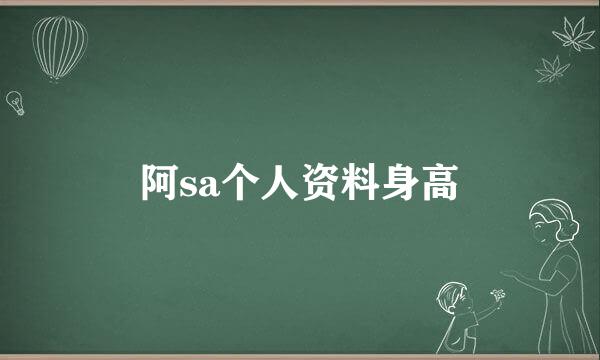 阿sa个人资料身高